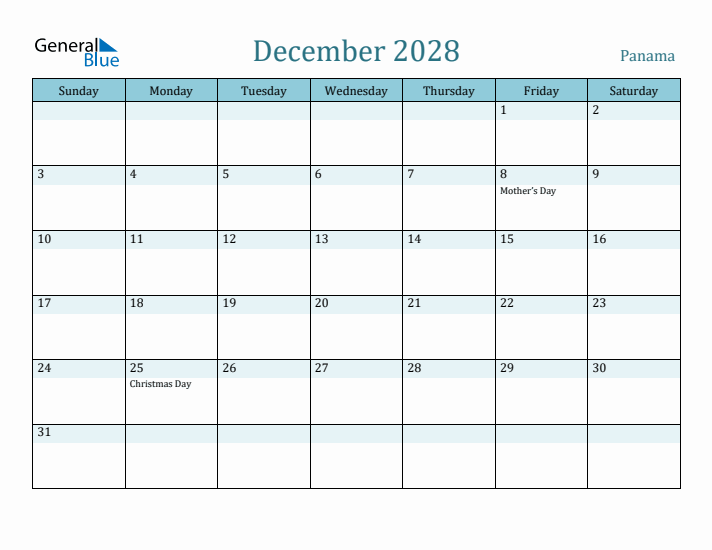 General Blue

December 2028

Panama

| Sunday | Monday | Tuesday | Wednesday | Thursday | Friday | Saturday |
|---|---|---|---|---|---|---|
| | | | | | 1 | 2 |
| 3 | 4 | 5 | 6 | 7 | 8 Mother's Day | 9 |
| 10 | 11 | 12 | 13 | 14 | 15 | 16 |
| 17 | 18 | 19 | 20 | 21 | 22 | 23 |
| 24 | 25 Christmas Day | 26 | 27 | 28 | 29 | 30 |
| 31 | | | | | | |